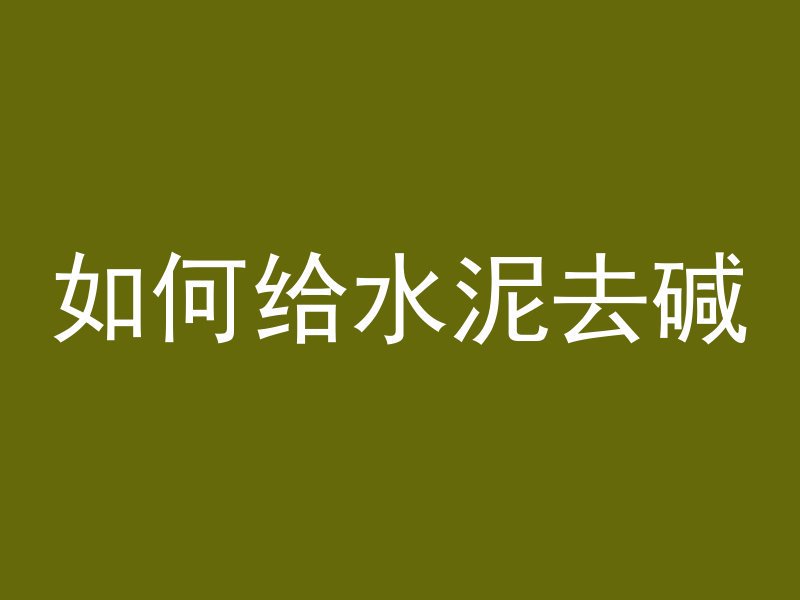 如何给水泥去碱